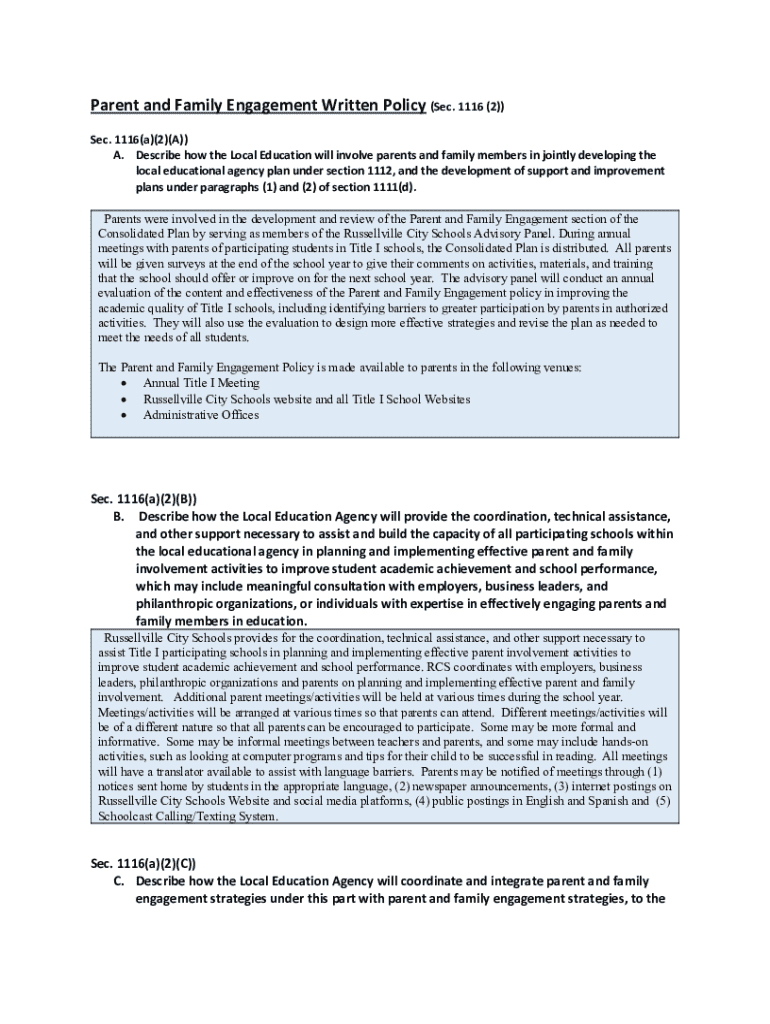 Parent and Family Engagement Written Policy (Sec. 1116 (2))

Sec. 1116(a)(2)(A))
A. Describe how the Local Education will involve parents and family members in jointly developing the local educational agency plan under section 1112, and the development of support and improvement plans under paragraphs (1) and (2) of section 1111(d).

Parents were involved in the development and review of the Parent and Family Engagement section of the Consolidated Plan by serving as members of the Russellville City Schools Advisory Panel. During annual meetings with parents of participating students in Title I schools, the Consolidated Plan is distributed. All parents will be given surveys at the end of the school year to give their comments on activities, materials, and training that the school should offer or improve on for the next school year. The advisory panel will conduct an annual evaluation of the content and effectiveness of the Parent and Family Engagement policy in improving the academic quality of Title I schools, including identifying barriers to greater participation by parents in authorized activities. They will also use the evaluation to design more effective strategies and revise the plan as needed to meet the needs of all students.

The Parent and Family Engagement Policy is made available to parents in the following venues:
• Annual Title I Meeting
• Russellville City Schools website and all Title I School Websites
• Administrative Offices

Sec. 1116(a)(2)(B))
B. Describe how the Local Education Agency will provide the coordination, technical assistance, and other support necessary to assist and build the capacity of all participating schools within the local educational agency in planning and implementing effective parent and family involvement activities to improve student academic achievement and school performance, which may include meaningful consultation with employers, business leaders, and philanthropic organizations, or individuals with expertise in effectively engaging parents and family members in education.

Russellville City Schools provides for the coordination, technical assistance, and other support necessary to assist Title I participating schools in planning and implementing effective parent involvement activities to improve student academic achievement and school performance. RCS coordinates with employers, business leaders, philanthropic organizations and parents on planning and implementing effective parent and family involvement. Additional parent meetings/activities will be held at various times during the school year. Meetings/activities will be arranged at various times so that parents can attend. Different meetings/activities will be of a different nature so that all parents can be encouraged to participate. Some may be more formal and informative. Some may be informal meetings between teachers and parents, and some may include hands-on activities, such as looking at computer programs and tips for their child to be successful in reading. All meetings will have a translator available to assist with language barriers. Parents may be notified of meetings through (1) notices sent home by students in the appropriate language, (2) newspaper announcements, (3) internet postings on Russellville City Schools Website and social media platforms, (4) public postings in English and Spanish and (5) Schoolcast Calling/Texting System.

Sec. 1116(a)(2)(C))
C. Describe how the Local Education Agency will coordinate and integrate parent and family engagement strategies under this part with parent and family engagement strategies, to the